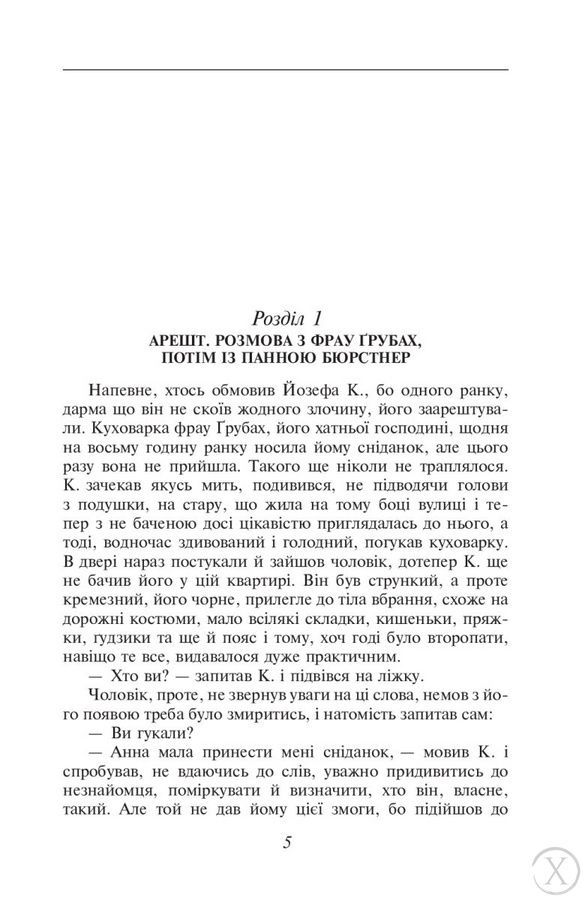 Розділ 1
АРЕШТ. РОЗМОВА З ФРАУ ҐРУБАХ, ПОТІМ ІЗ ПАННОЮ БЮРСТНЕР

Напевне, хтось обмовив Йозефа К., бо одного ранку, дарма що він не скоїв жодного злочину, його заарештували. Куховарка фрау Ґрубах, його хатньої господині, щодня на восьму годину ранку носила йому сніданок, але цього разу вона не прийшла. Такого ще ніколи не траплялося. К. зачекав якусь мить, подивився, не підводячи голови з подушки, на стару, що жила на тому боці вулиці і тепер з не баченою досі цікавістю приглядалась до нього, а тоді, водночас здивований і голодний, погукав куховарку. В двері нараз постукали й зайшов чоловік, дотепер К. ще не бачив його у цій квартирі. Він був стрункий, а проте кремезний, його чорне, прилегле до тіла вбрання, схоже на дорожні костюми, мало всілякі складки, кишеньки, пряжки, ґудзики та ще й пояс і тому, хоч годі було второпати, навіщо те все, видавалося дуже практичним.

— Хто ви? — запитав К. і підвівся на ліжку.

Чоловік, проте, не звернув уваги на ці слова, немов з його появою треба було змиритись, і натомість запитав сам:

— Ви гукали?

— Анна мала принести мені сніданок, — мовив К. і спробував, не вдаючись до слів, уважно придивитись до незнайомця, поміркувати й визначити, хто він, власне, такий. Але той не дав йому цієї змоги, бо підійшов до

5